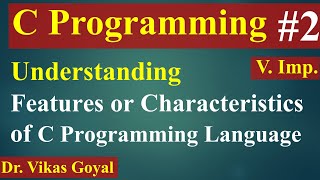 C Programming #2

Understanding

V. Imp.

Features or Characteristics of C Programming Language

Dr. Vikas Goyal